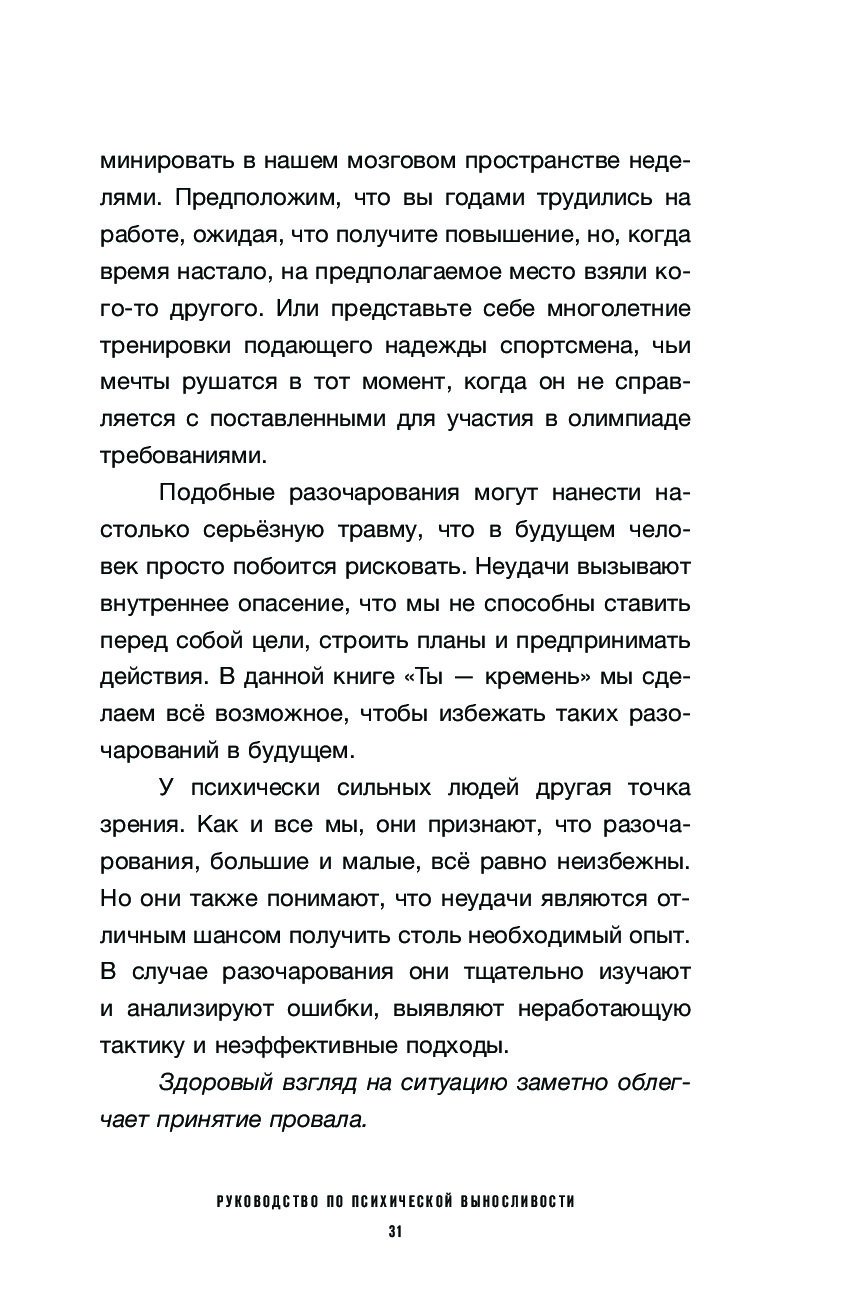 минировать в нашем мозговом пространстве неделями. Предположим, что вы годами трудились на работе, ожидая, что получите повышение, но, когда время настало, на предполагаемое место взяли кого-то другого. Или представьте себе многолетние тренировки подающего надежды спортсмена, чьи мечты рушатся в тот момент, когда он не справляется с поставленными для участия в олимпиаде требованиями.

Подобные разочарования могут нанести настолько серьёзную травму, что в будущем человек просто побоится рисковать. Неудачи вызывают внутреннее опасение, что мы не способны ставить перед собой цели, строить планы и предпринимать действия. В данной книге «Ты — кремень» мы сделаем всё возможное, чтобы избежать таких разочарований в будущем.

У психически сильных людей другая точка зрения. Как и все мы, они признают, что разочарования, большие и малые, всё равно неизбежны. Но они также понимают, что неудачи являются отличным шансом получить столь необходимый опыт. В случае разочарования они тщательно изучают и анализируют ошибки, выявляют неработающую тактику и неэффективные подходы.

Здоровый взгляд на ситуацию заметно облегчает принятие провала.

РУКОВОДСТВО ПО ПСИХИЧЕСКОЙ ВЫНОСЛИВОСТИ

31